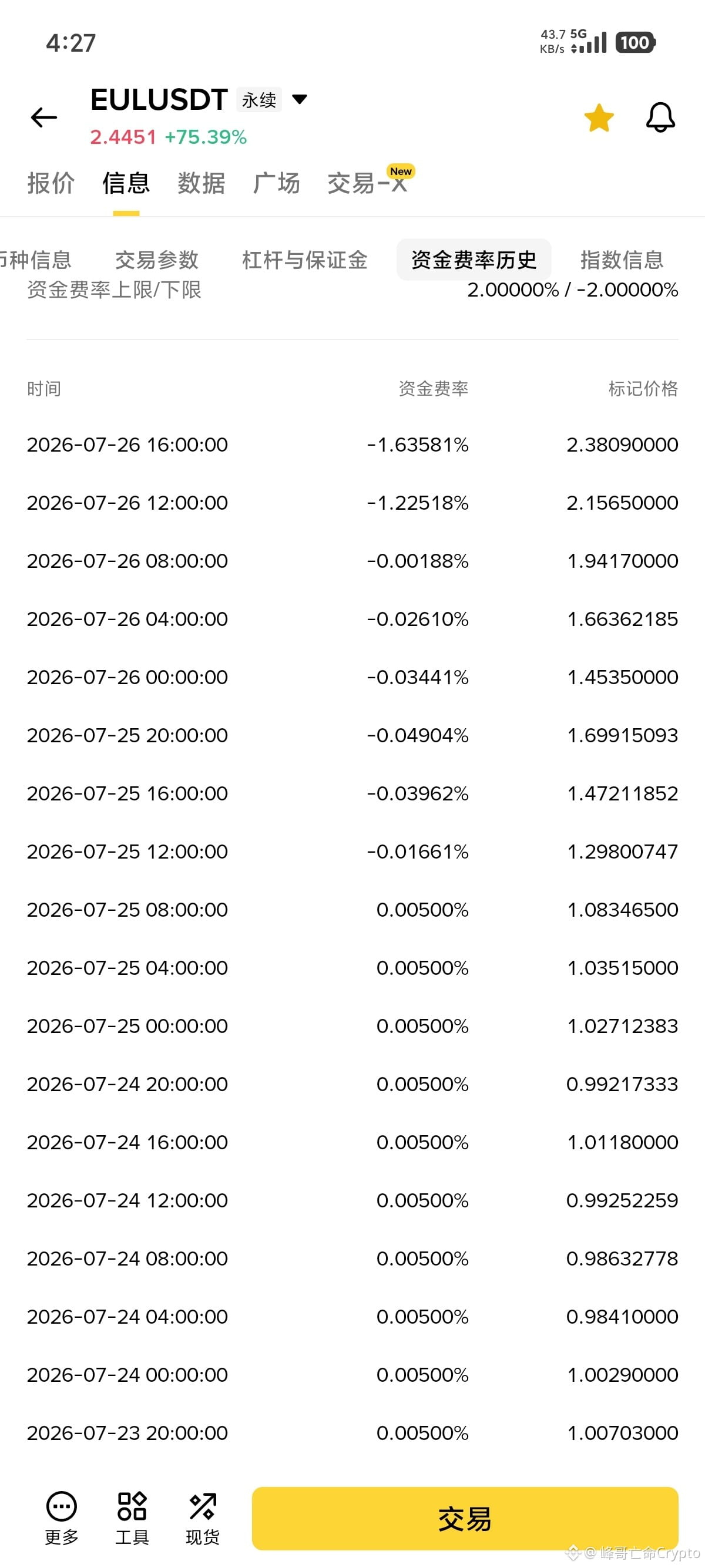 4:27

43.7 KB/s 5G 100

EULUSDT 永续

2.4451 +75.39%

报价 信息 数据 广场 交易-X New

币种信息 交易参数 杠杆与保证金 资金费率历史 指数信息

资金费率上限/下限 2.00000% / -2.00000%

| 时间 | 资金费率 | 标记价格 |
|---|---|---|
| 2026-07-26 16:00:00 | -1.63581% | 2.38090000 |
| 2026-07-26 12:00:00 | -1.22518% | 2.15650000 |
| 2026-07-26 08:00:00 | -0.00188% | 1.94170000 |
| 2026-07-26 04:00:00 | -0.02610% | 1.66362185 |
| 2026-07-26 00:00:00 | -0.03441% | 1.45350000 |
| 2026-07-25 20:00:00 | -0.04904% | 1.69915093 |
| 2026-07-25 16:00:00 | -0.03962% | 1.47211852 |
| 2026-07-25 12:00:00 | -0.01661% | 1.29800747 |
| 2026-07-25 08:00:00 | 0.00500% | 1.08346500 |
| 2026-07-25 04:00:00 | 0.00500% | 1.03515000 |
| 2026-07-25 00:00:00 | 0.00500% | 1.02712383 |
| 2026-07-24 20:00:00 | 0.00500% | 0.99217333 |
| 2026-07-24 16:00:00 | 0.00500% | 1.01180000 |
| 2026-07-24 12:00:00 | 0.00500% | 0.99252259 |
| 2026-07-24 08:00:00 | 0.00500% | 0.98632778 |
| 2026-07-24 04:00:00 | 0.00500% | 0.98410000 |
| 2026-07-24 00:00:00 | 0.00500% | 1.00290000 |
| 2026-07-23 20:00:00 | 0.00500% | 1.00703000 |

更多 工具 现货 交易

@峰哥亡命Crypto